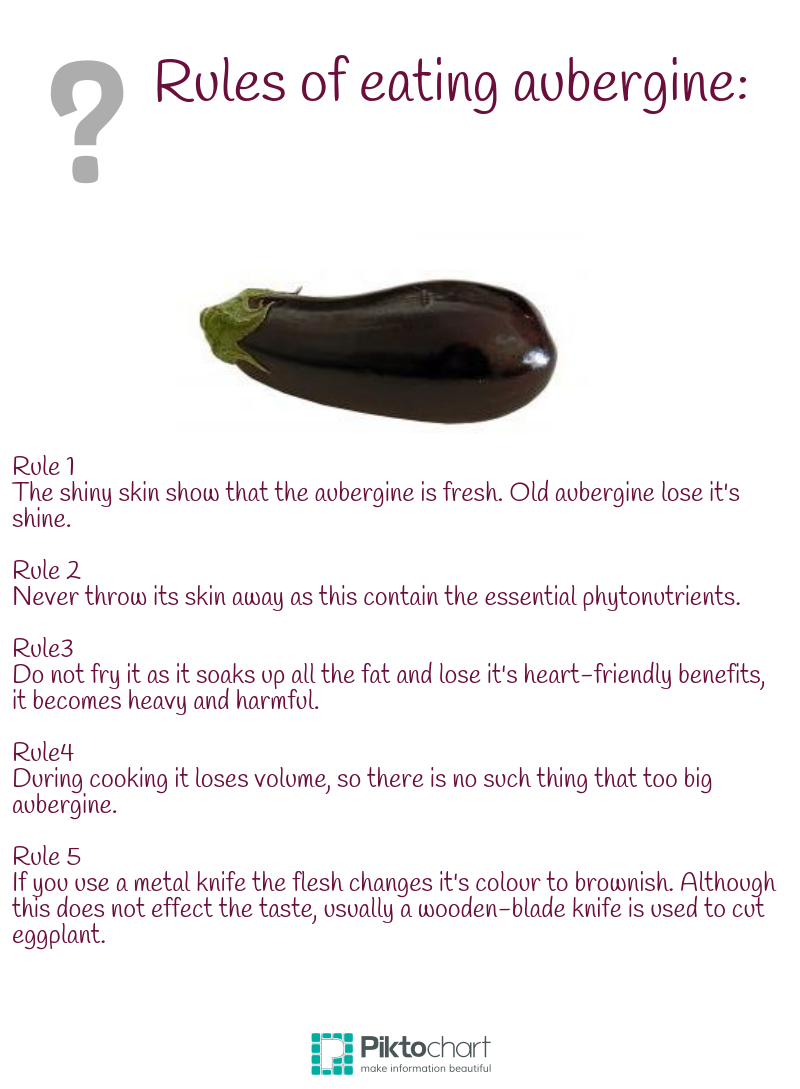 ?

Rules of eating aubergine:

Rule 1
The shiny skin show that the aubergine is fresh. Old aubergine lose it's shine.

Rule 2
Never throw its skin away as this contain the essential phytonutrients.

Rule3
Do not fry it as it soaks up all the fat and lose it's heart-friendly benefits, it becomes heavy and harmful.

Rule4
During cooking it loses volume, so there is no such thing that too big aubergine.

Rule 5
If you use a metal knife the flesh changes it's colour to brownish. Although this does not effect the taste, usually a wooden-blade knife is used to cut eggplant.

Piktochart
make information beautiful